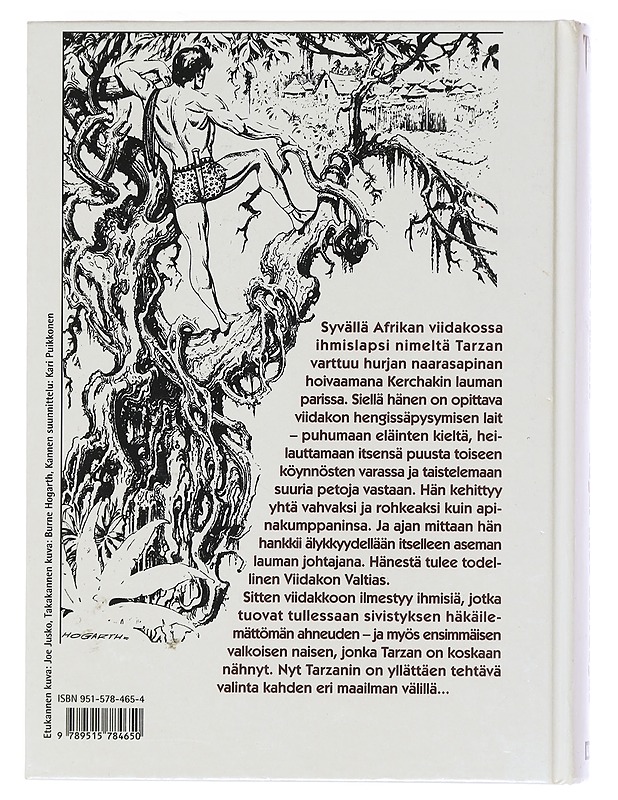 HOGARTH

Syvällä Afrikan viidakossa ihmislapsi nimeltä Tarzan varttuu hurjan naarasapinan hoivaamana Kerchakin lauman parissa. Siellä hänen on opittava viidakon hengissäpysymisen lait – puhumaan eläinten kieltä, heilauttamaan itsensä puusta toiseen köynnösten varassa ja taistelemaan suuria petoja vastaan. Hän kehittyy yhtä vahvaksi ja rohkeaksi kuin apinakumppaninsa. Ja ajan mittaan hän hankkii älykkyydellään itselleen aseman lauman johtajana. Hänestä tulee todellinen Viidakon Valtias.

Sitten viidakkoon ilmestyy ihmisiä, jotka tuovat tullessaan sivistyksen häkäilemättömän ahneuden – ja myös ensimmäisen valkoisen naisen, jonka Tarzan on koskaan nähnyt. Nyt Tarzanin on yllättäen tehtävä valinta kahden eri maailman välillä...

Etukannen kuva: Joe Jusko, Takakannen kuva: Burne Hogarth, Kannen suunnittelu: Kari Puikkonen

ISBN 951-578-465-4

9 789515 784650